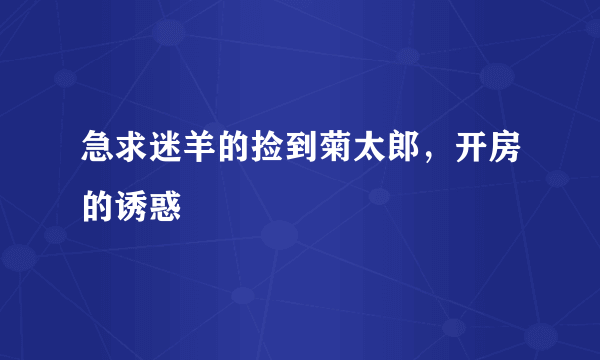 急求迷羊的捡到菊太郎，开房的诱惑